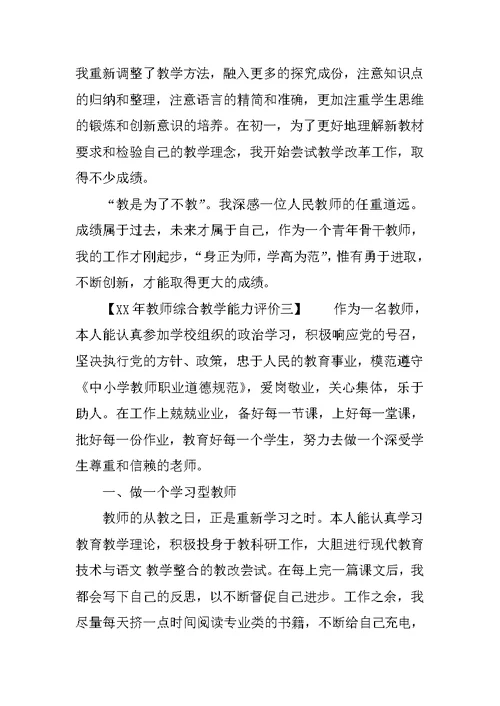 我重新调整了教学方法，融入更多的探究成份，注意知识点的归纳和整理，注意语言的精简和准确，更加注重学生思维的锻炼和创新意识的培养。在初一，为了更好地理解新教材要求和检验自己的教学理念，我开始尝试教学改革工作，取得不少成绩。

“教是为了不教”。我深感一位人民教师的任重道远。成绩属于过去，未来才属于自己，作为一个青年骨干教师，我的工作才刚起步，“身正为师，学高为范”，惟有勇于进取，不断创新，才能取得更大的成绩。

【XX年教师综合教学能力评价三】　　作为一名教师，本人能认真参加学校组织的政治学习，积极响应党的号召，坚决执行党的方针、政策，忠于人民的教育事业，模范遵守《中小学教师职业道德规范》，爱岗敬业，关心集体，乐于助人。在工作上兢兢业业，备好每一节课，上好每一堂课，批好每一份作业，教育好每一个学生，努力去做一个深受学生尊重和信赖的老师。

一、做一个学习型教师

教师的从教之日，正是重新学习之时。本人能认真学习教育教学理论，积极投身于教科研工作，大胆进行现代教育技术与语文 教学整合的教改尝试。在每上完一篇课文后，我都会写下自己的反思，以不断督促自己进步。工作之余，我尽量每天挤一点时间阅读专业类的书籍，不断给自己充电，